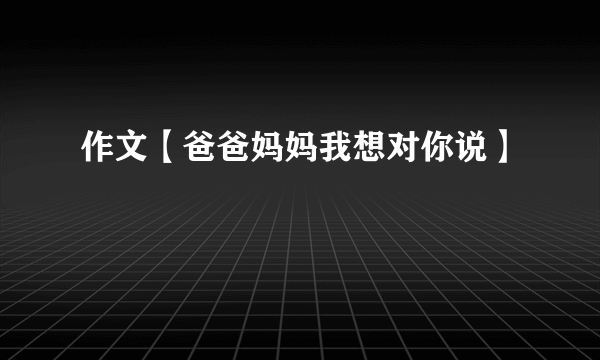 作文【爸爸妈妈我想对你说】